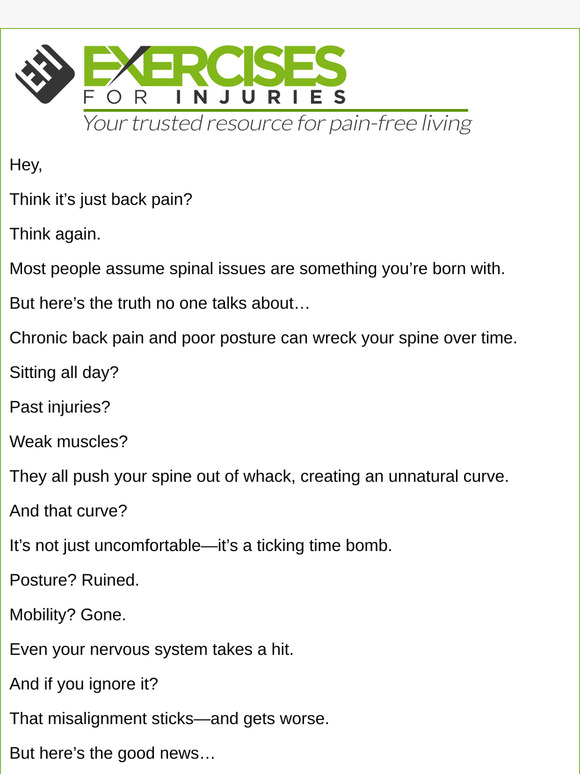 EFI EXERCISES FOR INJURIES
Your trusted resource for pain-free living

Hey,

Think it's just back pain?

Think again.

Most people assume spinal issues are something you're born with.

But here's the truth no one talks about…

Chronic back pain and poor posture can wreck your spine over time.

Sitting all day?

Past injuries?

Weak muscles?

They all push your spine out of whack, creating an unnatural curve.

And that curve?

It's not just uncomfortable—it's a ticking time bomb.

Posture? Ruined.

Mobility? Gone.

Even your nervous system takes a hit.

And if you ignore it?

That misalignment sticks—and gets worse.

But here's the good news…